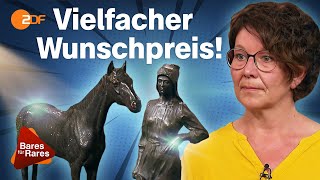 ZDF
Vielfacher Wunschpreis!
Bares für Rares